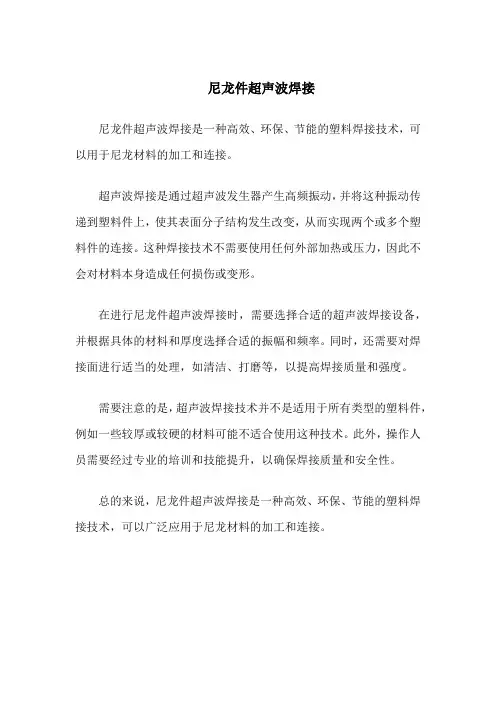 尼龙件超声波焊接

尼龙件超声波焊接是一种高效、环保、节能的塑料焊接技术，可以用于尼龙材料的加工和连接。

超声波焊接是通过超声波发生器产生高频振动，并将这种振动传递到塑料件上，使其表面分子结构发生改变，从而实现两个或多个塑料件的连接。这种焊接技术不需要使用任何外部加热或压力，因此不会对材料本身造成任何损伤或变形。

在进行尼龙件超声波焊接时，需要选择合适的超声波焊接设备，并根据具体的材料和厚度选择合适的振幅和频率。同时，还需要对焊接面进行适当的处理，如清洁、打磨等，以提高焊接质量和强度。

需要注意的是，超声波焊接技术并不是适用于所有类型的塑料件，例如一些较厚或较硬的材料可能不适合使用这种技术。此外，操作人员需要经过专业的培训和技能提升，以确保焊接质量和安全性。

总的来说，尼龙件超声波焊接是一种高效、环保、节能的塑料焊接技术，可以广泛应用于尼龙材料的加工和连接。